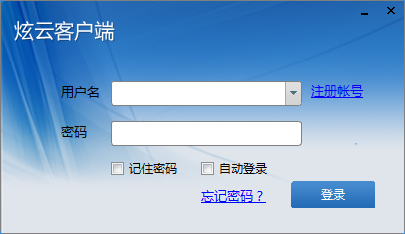 炫云客户端

用户名

注册帐号

密码

记住密码

自动登录

忘记密码？

登录